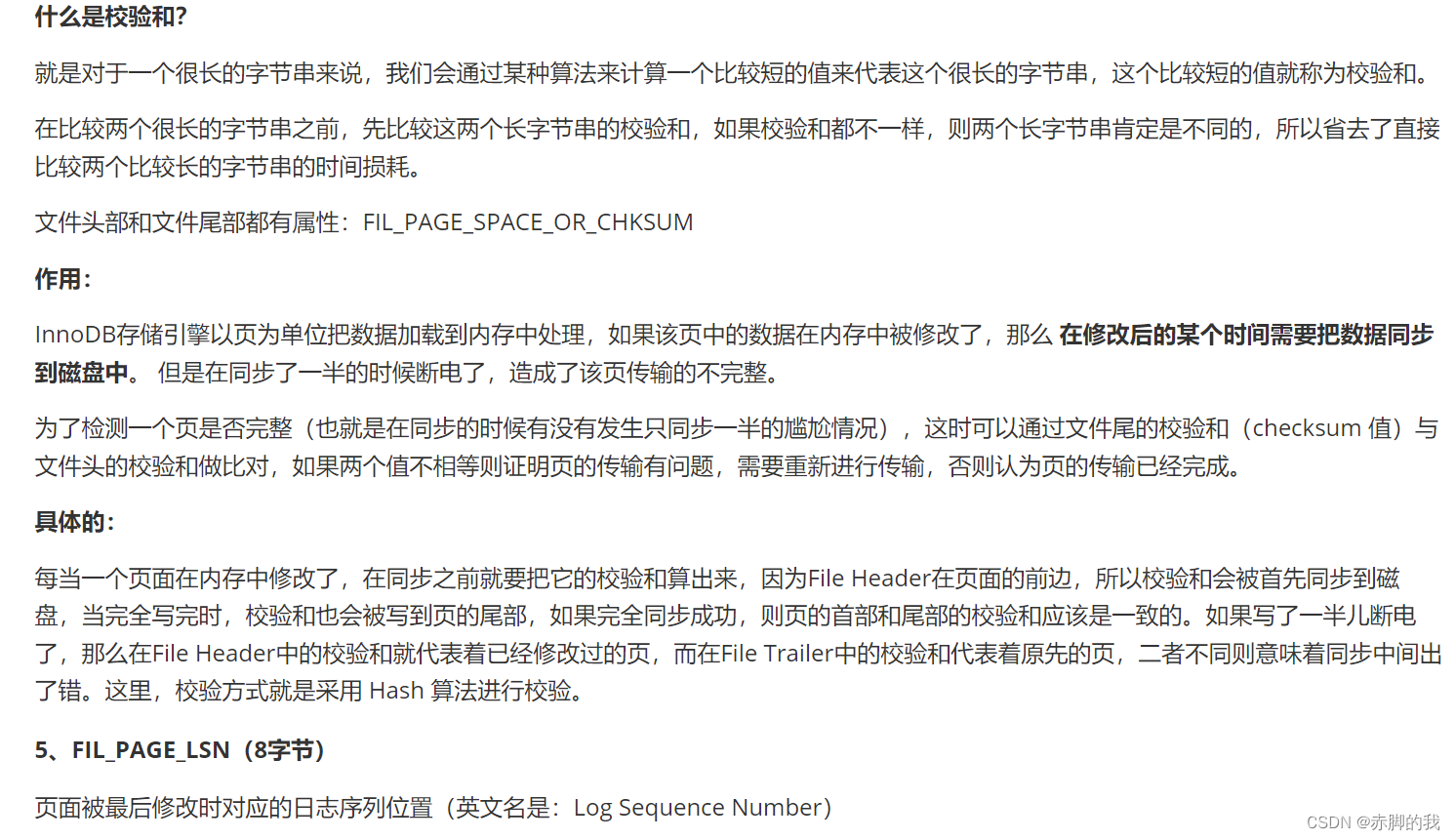 什么是校验和?

就是对于一个很长的字节串来说，我们会通过某种算法来计算一个比较短的值来代表这个很长的字节串，这个比较短的值就称为校验和。

在比较两个很长的字节串之前，先比较这两个长字节串的校验和，如果校验和都不一样，则两个长字节串肯定是不同的，所以省去了直接比较两个比较长的字节串的时间损耗。

文件头部和文件尾部都有属性：FIL_PAGE_SPACE_OR_CHKSUM

作用：

InnoDB存储引擎以页为单位把数据加载到内存中处理，如果该页中的数据在内存中被修改了，那么 在修改后的某个时间需要把数据同步到磁盘中。 但是在同步了一半的时候断电了，造成了该页传输的不完整。

为了检测一个页是否完整（也就是在同步的时候有没有发生只同步一半的尴尬情况），这时可以通过文件尾的校验和（checksum 值）与文件头的校验和做比对，如果两个值不相等则证明页的传输有问题，需要重新进行传输，否则认为页的传输已经完成。

具体的：

每当一个页面在内存中修改了，在同步之前就要把它的校验和算出来，因为File Header在页面的前边，所以校验和会被首先同步到磁盘，当完全写完时，校验和也会被写到页的尾部，如果完全同步成功，则页的首部和尾部的校验和应该是一致的。如果写了一半儿断电了，那么在File Header中的校验和就代表着已经修改过的页，而在File Trailer中的校验和代表着原先的页，二者不同则意味着同步中间出了错。这里，校验方式就是采用 Hash 算法进行校验。

5、FIL_PAGE_LSN（8字节）

页面被最后修改时对应的日志序列位置（英文名是：Log Sequence Number）

CSDN @赤脚的我